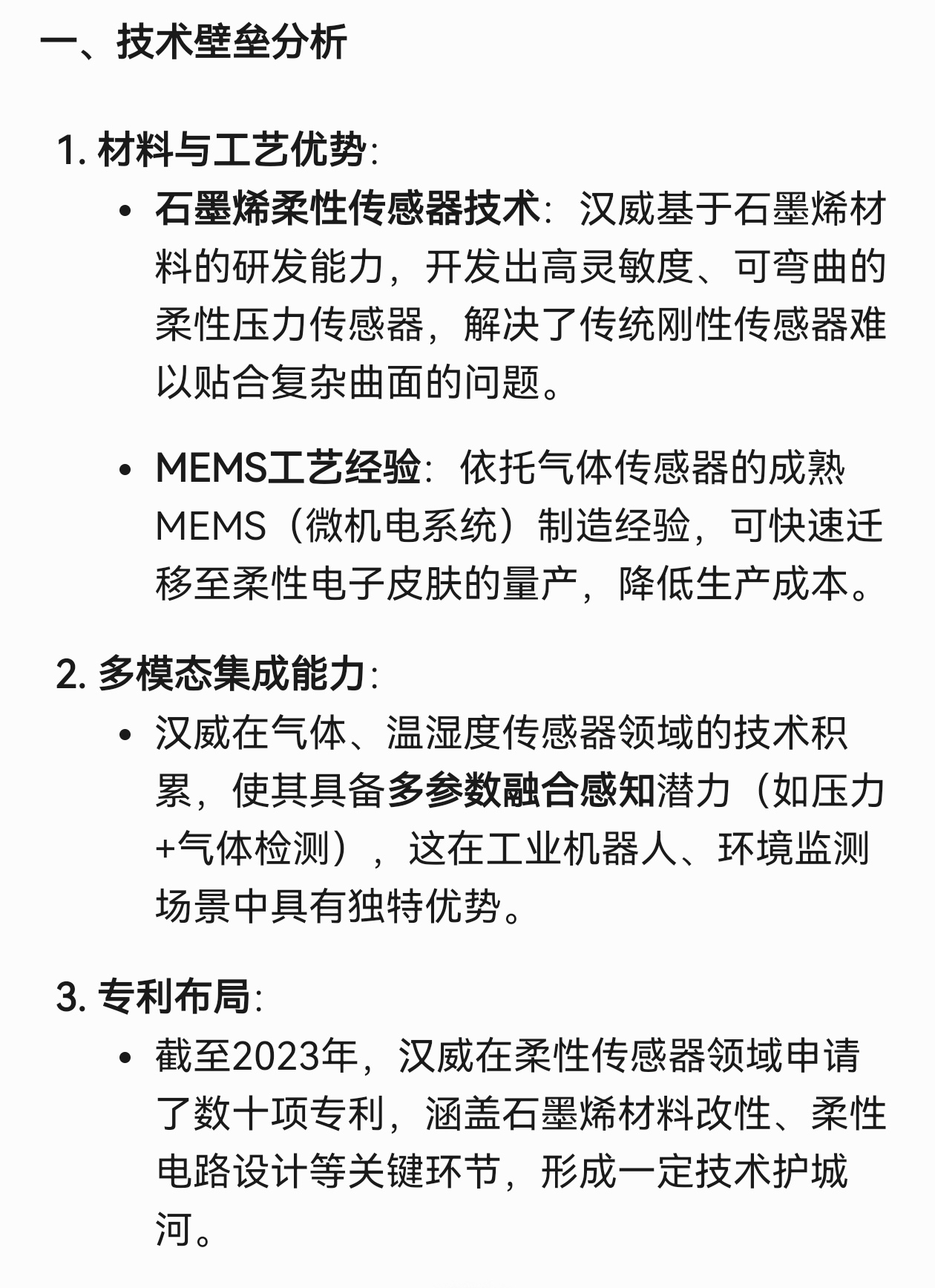 一、技术壁垒分析

1. 材料与工艺优势:

• 石墨烯柔性传感器技术：汉威基于石墨烯材料的研发能力，开发出高灵敏度、可弯曲的柔性压力传感器，解决了传统刚性传感器难以贴合复杂曲面的问题。

• MEMS工艺经验：依托气体传感器的成熟MEMS（微机电系统）制造经验，可快速迁移至柔性电子皮肤的量产，降低生产成本。

2. 多模态集成能力:

• 汉威在气体、温湿度传感器领域的技术积累，使其具备多参数融合感知潜力（如压力+气体检测），这在工业机器人、环境监测场景中具有独特优势。

3. 专利布局:

• 截至2023年，汉威在柔性传感器领域申请了数十项专利，涵盖石墨烯材料改性、柔性电路设计等关键环节，形成一定技术护城河。